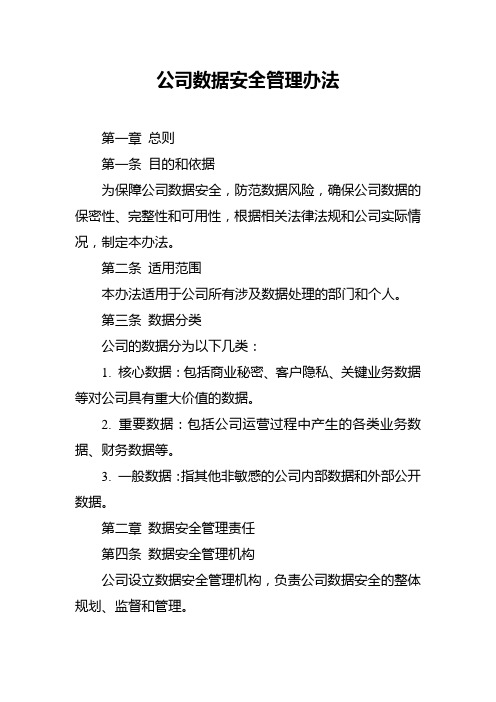 公司数据安全管理办法

第一章 总则

第一条 目的和依据

为保障公司数据安全，防范数据风险，确保公司数据的保密性、完整性和可用性，根据相关法律法规和公司实际情况，制定本办法。

第二条 适用范围

本办法适用于公司所有涉及数据处理的部门和个人。

第三条 数据分类

公司的数据分为以下几类：

1. 核心数据：包括商业秘密、客户隐私、关键业务数据等对公司具有重大价值的数据。

2. 重要数据：包括公司运营过程中产生的各类业务数据、财务数据等。

3. 一般数据：指其他非敏感的公司内部数据和外部公开数据。

第二章 数据安全管理责任

第四条 数据安全管理机构

公司设立数据安全管理机构，负责公司数据安全的整体规划、监督和管理。